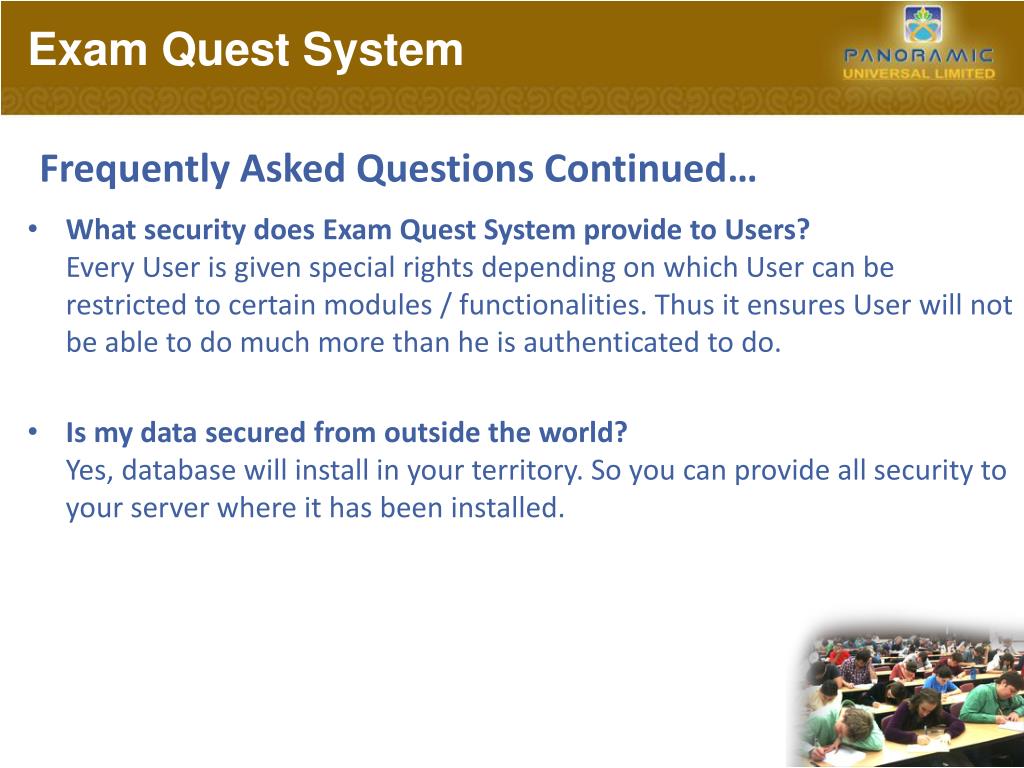 Exam Quest System

PANORAMIC
UNIVERSAL LIMITED

Frequently Asked Questions Continued…

• What security does Exam Quest System provide to Users?
Every User is given special rights depending on which User can be restricted to certain modules / functionalities. Thus it ensures User will not be able to do much more than he is authenticated to do.

• Is my data secured from outside the world?
Yes, database will install in your territory. So you can provide all security to your server where it has been installed.